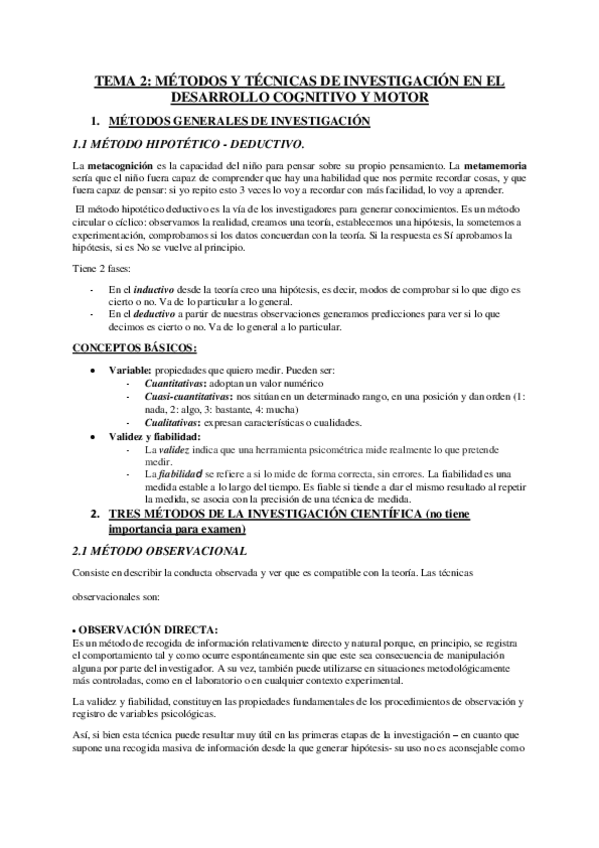 TEMA 2: MÉTODOS Y TÉCNICAS DE INVESTIGACIÓN EN EL DESARROLLO COGNITIVO Y MOTOR

1. MÉTODOS GENERALES DE INVESTIGACIÓN

1.1 MÉTODO HIPOTÉTICO - DEDUCTIVO.

La metacognición es la capacidad del niño para pensar sobre su propio pensamiento. La metamemoria sería que el niño fuera capaz de comprender que hay una habilidad que nos permite recordar cosas, y que fuera capaz de pensar: si yo repito esto 3 veces lo voy a recordar con más facilidad, lo voy a aprender.

El método hipotético deductivo es la vía de los investigadores para generar conocimientos. Es un método circular o cíclico: observamos la realidad, creamos una teoría, establecemos una hipótesis, la sometemos a experimentación, comprobamos si los datos concuerdan con la teoría. Si la respuesta es Sí aprobamos la hipótesis, si es No se vuelve al principio.

Tiene 2 fases:

- En el inductivo desde la teoría creo una hipótesis, es decir, modos de comprobar si lo que digo es cierto o no. Va de lo particular a lo general.
- En el deductivo a partir de nuestras observaciones generamos predicciones para ver si lo que decimos es cierto o no. Va de lo general a lo particular.

CONCEPTOS BÁSICOS:

• Variable: propiedades que quiero medir. Pueden ser:
  - Cuantitativas: adoptan un valor numérico
  - Cuasi-cuantitativas: nos sitúan en un determinado rango, en una posición y dan orden (1: nada, 2: algo, 3: bastante, 4: mucha)
  - Cualitativas: expresan características o cualidades.
• Validez y fiabilidad:
  - La validez indica que una herramienta psicométrica mide realmente lo que pretende medir.
  - La fiabilidad se refiere a si lo mide de forma correcta, sin errores. La fiabilidad es una medida estable a lo largo del tiempo. Es fiable si tiende a dar el mismo resultado al repetir la medida, se asocia con la precisión de una técnica de medida.

2. TRES MÉTODOS DE LA INVESTIGACIÓN CIENTÍFICA (no tiene importancia para examen)

2.1 MÉTODO OBSERVACIONAL

Consiste en describir la conducta observada y ver que es compatible con la teoría. Las técnicas observacionales son:

• OBSERVACIÓN DIRECTA:
Es un método de recogida de información relativamente directo y natural porque, en principio, se registra el comportamiento tal y como ocurre espontáneamente sin que este sea consecuencia de manipulación alguna por parte del investigador. A su vez, también puede utilizarse en situaciones metodológicamente más controladas, como en el laboratorio o en cualquier contexto experimental.

La validez y fiabilidad, constituyen las propiedades fundamentales de los procedimientos de observación y registro de variables psicológicas.

Así, si bien esta técnica puede resultar muy útil en las primeras etapas de la investigación – en cuanto que supone una recogida masiva de información desde la que generar hipótesis- su uso no es aconsejable como